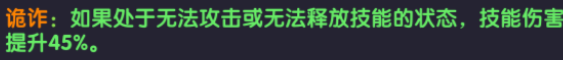 诡诈：如果处于无法攻击或无法释放技能的状态，技能伤害提升45%。